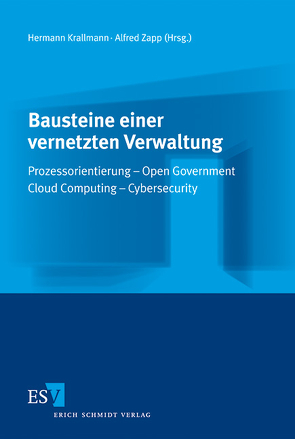 Hermann Krallmann · Alfred Zapp (Hrsg.)

Bausteine einer vernetzten Verwaltung

Prozessorientierung – Open Government
Cloud Computing – Cybersecurity

ESV
ERICH SCHMIDT VERLAG